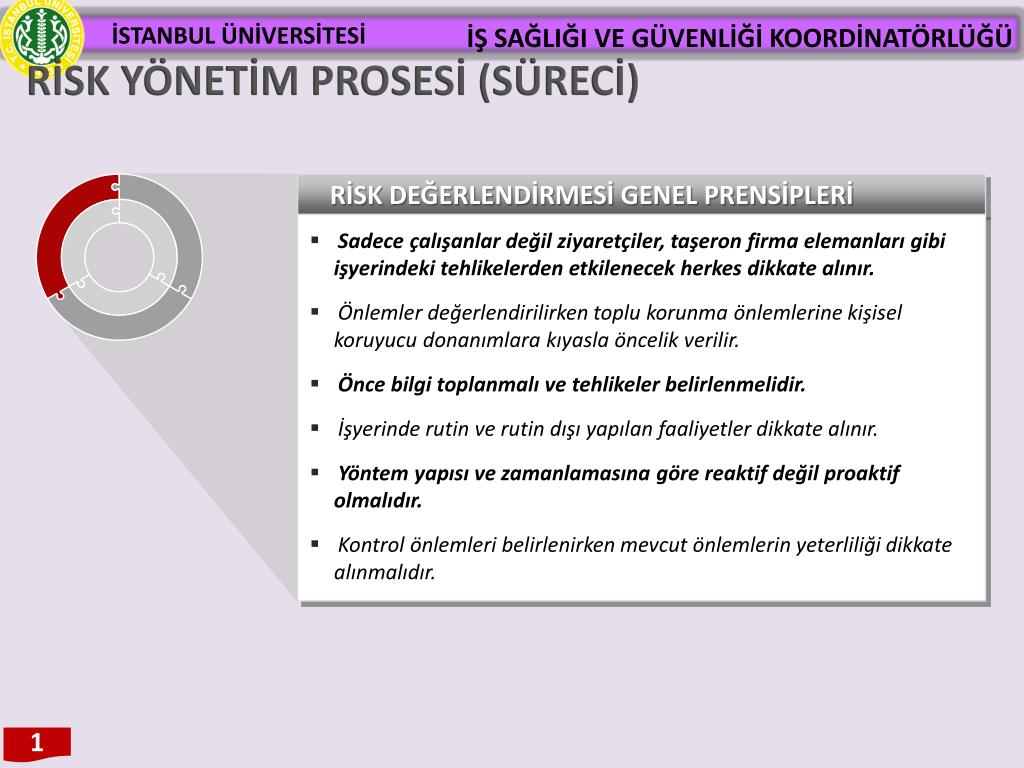 T.C. İSTANBUL ÜNİVERSİTESİ

İSTANBUL ÜNİVERSİTESİ

İŞ SAĞLIĞI VE GÜVENLİĞİ KOORDİNATÖRLÜĞÜ

RİSK YÖNETİM PROSESİ (SÜRECİ)

RİSK DEĞERLENDİRMESİ GENEL PRENSİPLERİ

▪ Sadece çalışanlar değil ziyaretçiler, taşeron firma elemanları gibi işyerindeki tehlikelerden etkilenecek herkes dikkate alınır.

▪ Önlemler değerlendirilirken toplu korunma önlemlerine kişisel koruyucu donanımlara kıyasla öncelik verilir.

▪ Önce bilgi toplanmalı ve tehlikeler belirlenmelidir.

▪ İşyerinde rutin ve rutin dışı yapılan faaliyetler dikkate alınır.

▪ Yöntem yapısı ve zamanlamasına göre reaktif değil proaktif olmalıdır.

▪ Kontrol önlemleri belirlenirken mevcut önlemlerin yeterliliği dikkate alınmalıdır.

1